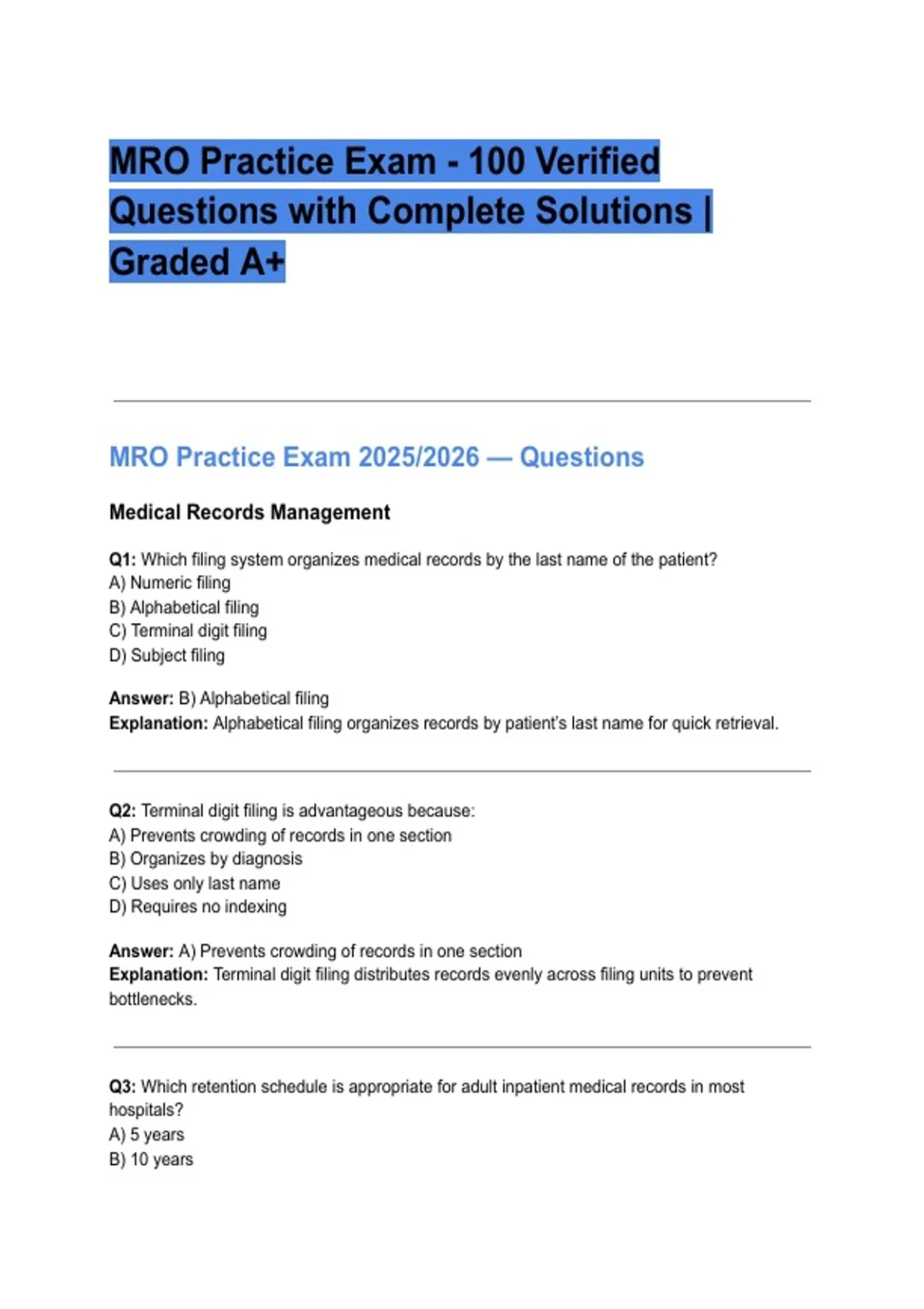 MRO Practice Exam - 100 Verified Questions with Complete Solutions | Graded A+

MRO Practice Exam 2025/2026 — Questions

Medical Records Management

Q1: Which filing system organizes medical records by the last name of the patient?
A) Numeric filing
B) Alphabetical filing
C) Terminal digit filing
D) Subject filing

Answer: B) Alphabetical filing
Explanation: Alphabetical filing organizes records by patient's last name for quick retrieval.

Q2: Terminal digit filing is advantageous because:
A) Prevents crowding of records in one section
B) Organizes by diagnosis
C) Uses only last name
D) Requires no indexing

Answer: A) Prevents crowding of records in one section
Explanation: Terminal digit filing distributes records evenly across filing units to prevent bottlenecks.

Q3: Which retention schedule is appropriate for adult inpatient medical records in most hospitals?
A) 5 years
B) 10 years